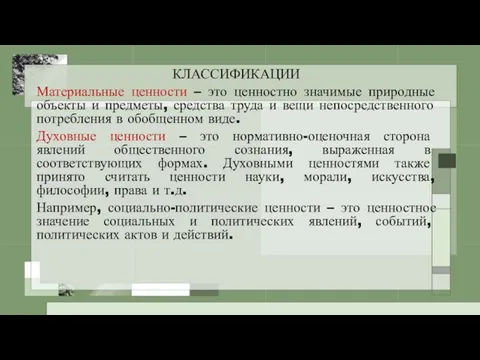 КЛАССИФИКАЦИИ

Материальные ценности – это ценностно значимые природные объекты и предметы, средства труда и вещи непосредственного потребления в обобщенном виде.

Духовные ценности – это нормативно-оценочная сторона явлений общественного сознания, выраженная в соответствующих формах. Духовными ценностями также принято считать ценности науки, морали, искусства, философии, права и т.д.

Например, социально-политические ценности – это ценностное значение социальных и политических явлений, событий, политических актов и действий.